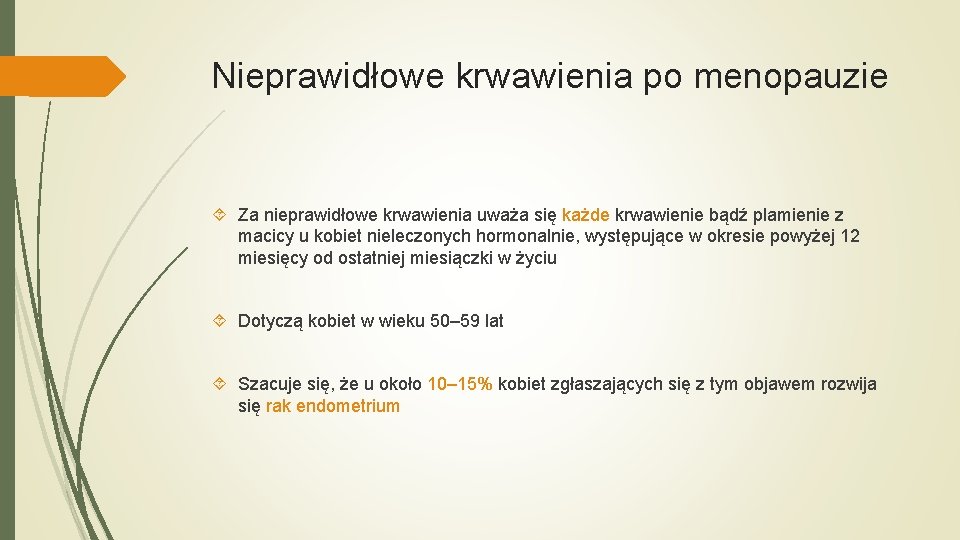 Nieprawidłowe krwawienia po menopauzie

Za nieprawidłowe krwawienia uważa się każde krwawienie bądź plamienie z macicy u kobiet nieleczonych hormonalnie, występujące w okresie powyżej 12 miesięcy od ostatniej miesiączki w życiu

Dotyczą kobiet w wieku 50–59 lat

Szacuje się, że u około 10–15% kobiet zgłaszających się z tym objawem rozwija się rak endometrium